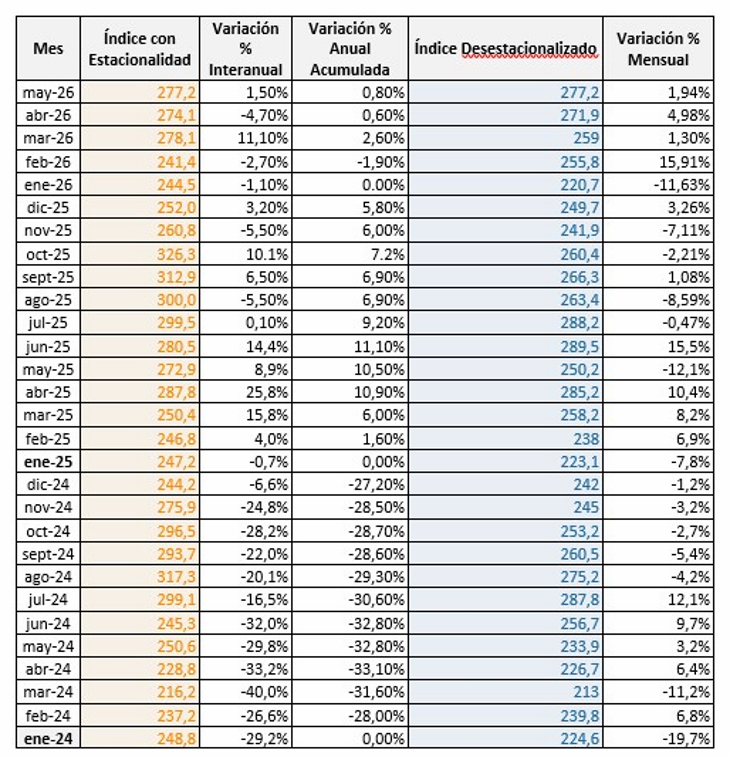 | Mes | Índice con Estacionalidad | Variación % Interanual | Variación % Anual Acumulada | Índice Desestacionalizado | Variación % Mensual |
|---|---|---|---|---|---|
| may-26 | 277,2 | 1,50% | 0,80% | 277,2 | 1,94% |
| abr-26 | 274,1 | -4,70% | 0,60% | 271,9 | 4,98% |
| mar-26 | 278,1 | 11,10% | 2,60% | 259 | 1,30% |
| feb-26 | 241,4 | -2,70% | -1,90% | 255,8 | 15,91% |
| ene-26 | 244,5 | -1,10% | 0.00% | 220,7 | -11,63% |
| dic-25 | 252,0 | 3,20% | 5,80% | 249,7 | 3,26% |
| nov-25 | 260,8 | -5,50% | 6,00% | 241,9 | -7,11% |
| oct-25 | 326,3 | 10.1% | 7.2% | 260,4 | -2,21% |
| sept-25 | 312,9 | 6,50% | 6,90% | 266,3 | 1,08% |
| ago-25 | 300,0 | -5,50% | 6,90% | 263,4 | -8,59% |
| jul-25 | 299,5 | 0,10% | 9,20% | 288,2 | -0,47% |
| jun-25 | 280,5 | 14,4% | 11,10% | 289,5 | 15,5% |
| may-25 | 272,9 | 8,9% | 10,50% | 250,2 | -12,1% |
| abr-25 | 287,8 | 25,8% | 10,90% | 285,2 | 10,4% |
| mar-25 | 250,4 | 15,8% | 6,00% | 258,2 | 8,2% |
| feb-25 | 246,8 | 4,0% | 1,60% | 238 | 6,9% |
| ene-25 | 247,2 | -0,7% | 0,00% | 223,1 | -7,8% |
| dic-24 | 244,2 | -6,6% | -27,20% | 242 | -1,2% |
| nov-24 | 275,9 | -24,8% | -28,50% | 245 | -3,2% |
| oct-24 | 296,5 | -28,2% | -28,70% | 253,2 | -2,7% |
| sept-24 | 293,7 | -22,0% | -28,60% | 260,5 | -5,4% |
| ago-24 | 317,3 | -20,1% | -29,30% | 275,2 | -4,2% |
| jul-24 | 299,1 | -16,5% | -30,60% | 287,8 | 12,1% |
| jun-24 | 245,3 | -32,0% | -32,80% | 256,7 | 9,7% |
| may-24 | 250,6 | -29,8% | -32,80% | 233,9 | 3,2% |
| abr-24 | 228,8 | -33,2% | -33,10% | 226,7 | 6,4% |
| mar-24 | 216,2 | -40,0% | -31,60% | 213 | -11,2% |
| feb-24 | 237,2 | -26,6% | -28,00% | 239,8 | 6,8% |
| ene-24 | 248,8 | -29,2% | 0,00% | 224,6 | -19,7% |